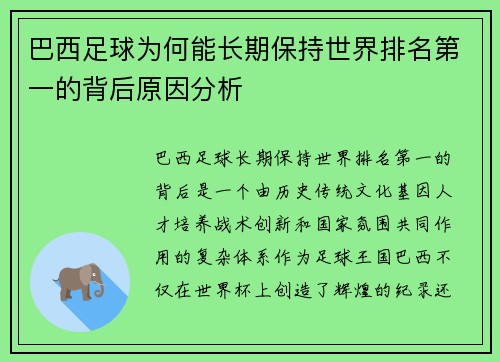 巴西足球为何能长期保持世界排名第一的背后原因分析

巴西足球长期保持世界排名第一的背后是一个由历史传统文化基因人才培养战术创新和国家氛围共同作用的复杂体系作为足球王国巴西不仅在世界杯上创造了辉煌的纪录还